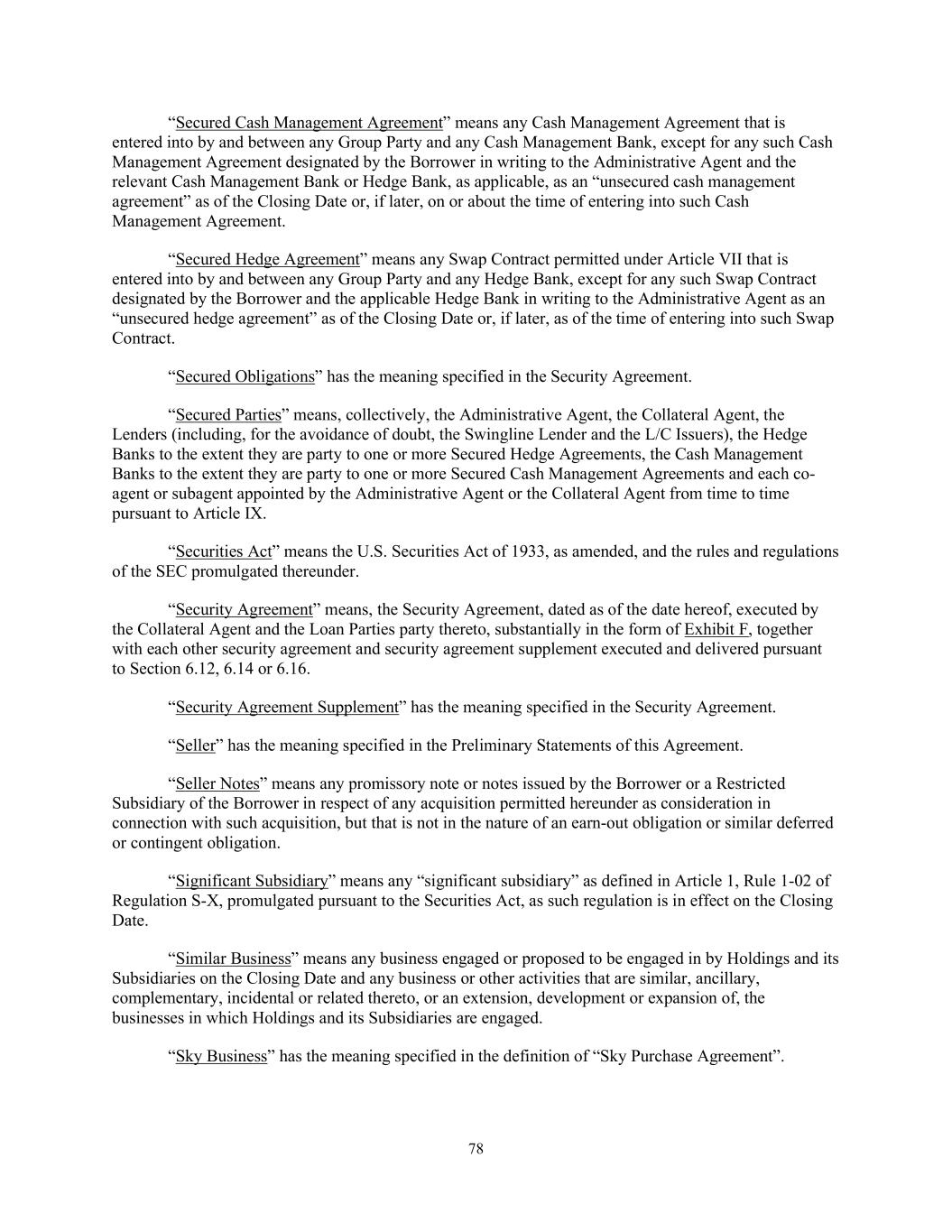 “Secured Cash Management Agreement” means any Cash Management Agreement that is entered into by and between any Group Party and any Cash Management Bank, except for any such Cash Management Agreement designated by the Borrower in writing to the Administrative Agent and the relevant Cash Management Bank or Hedge Bank, as applicable, as an “unsecured cash management agreement” as of the Closing Date or, if later, on or about the time of entering into such Cash Management Agreement.

“Secured Hedge Agreement” means any Swap Contract permitted under Article VII that is entered into by and between any Group Party and any Hedge Bank, except for any such Swap Contract designated by the Borrower and the applicable Hedge Bank in writing to the Administrative Agent as an “unsecured hedge agreement” as of the Closing Date or, if later, as of the time of entering into such Swap Contract.

“Secured Obligations” has the meaning specified in the Security Agreement.

“Secured Parties” means, collectively, the Administrative Agent, the Collateral Agent, the Lenders (including, for the avoidance of doubt, the Swingline Lender and the L/C Issuers), the Hedge Banks to the extent they are party to one or more Secured Hedge Agreements, the Cash Management Banks to the extent they are party to one or more Secured Cash Management Agreements and each co-agent or subagent appointed by the Administrative Agent or the Collateral Agent from time to time pursuant to Article IX.

“Securities Act” means the U.S. Securities Act of 1933, as amended, and the rules and regulations of the SEC promulgated thereunder.

“Security Agreement” means, the Security Agreement, dated as of the date hereof, executed by the Collateral Agent and the Loan Parties party thereto, substantially in the form of Exhibit F, together with each other security agreement and security agreement supplement executed and delivered pursuant to Section 6.12, 6.14 or 6.16.

“Security Agreement Supplement” has the meaning specified in the Security Agreement.

“Seller” has the meaning specified in the Preliminary Statements of this Agreement.

“Seller Notes” means any promissory note or notes issued by the Borrower or a Restricted Subsidiary of the Borrower in respect of any acquisition permitted hereunder as consideration in connection with such acquisition, but that is not in the nature of an earn-out obligation or similar deferred or contingent obligation.

“Significant Subsidiary” means any “significant subsidiary” as defined in Article 1, Rule 1-02 of Regulation S-X, promulgated pursuant to the Securities Act, as such regulation is in effect on the Closing Date.

“Similar Business” means any business engaged or proposed to be engaged in by Holdings and its Subsidiaries on the Closing Date and any business or other activities that are similar, ancillary, complementary, incidental or related thereto, or an extension, development or expansion of, the businesses in which Holdings and its Subsidiaries are engaged.

“Sky Business” has the meaning specified in the definition of “Sky Purchase Agreement”.

78